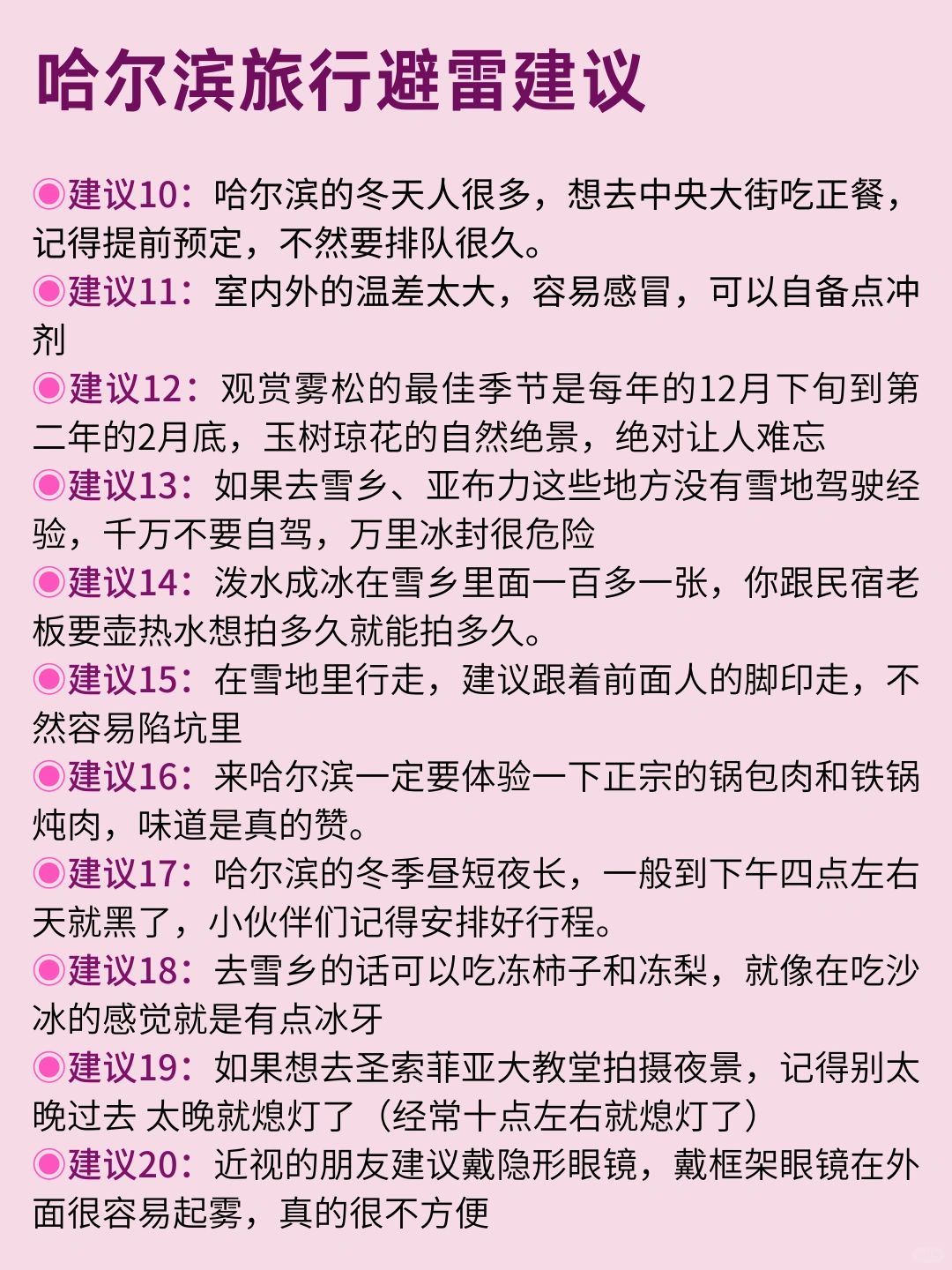 哈尔滨旅行避雷建议

◉建议10：哈尔滨的冬天人很多，想去中央大街吃正餐，记得提前预定，不然要排队很久。
◉建议11：室内外的温差太大，容易感冒，可以自备点冲剂
◉建议12：观赏雾松的最佳季节是每年的12月下旬到第二年的2月底，玉树琼花的自然绝景，绝对让人难忘
◉建议13：如果去雪乡、亚布力这些地方没有雪地驾驶经验，千万不要自驾，万里冰封很危险
◉建议14：泼水成冰在雪乡里面一百多一张，你跟民宿老板要壶热水想拍多久就能拍多久。
◉建议15：在雪地里行走，建议跟着前面人的脚印走，不然容易陷坑里
◉建议16：来哈尔滨一定要体验一下正宗的锅包肉和铁锅炖肉，味道是真的赞。
◉建议17：哈尔滨的冬季昼短夜长，一般到下午四点左右天就黑了，小伙伴们记得安排好行程。
◉建议18：去雪乡的话可以吃冻柿子和冻梨，就像在吃沙冰的感觉就是有点冰牙
◉建议19：如果想去圣索菲亚大教堂拍摄夜景，记得别太晚过去 太晚就熄灯了（经常十点左右就熄灯了）
◉建议20：近视的朋友建议戴隐形眼镜，戴框架眼镜在外面很容易起雾，真的很不方便